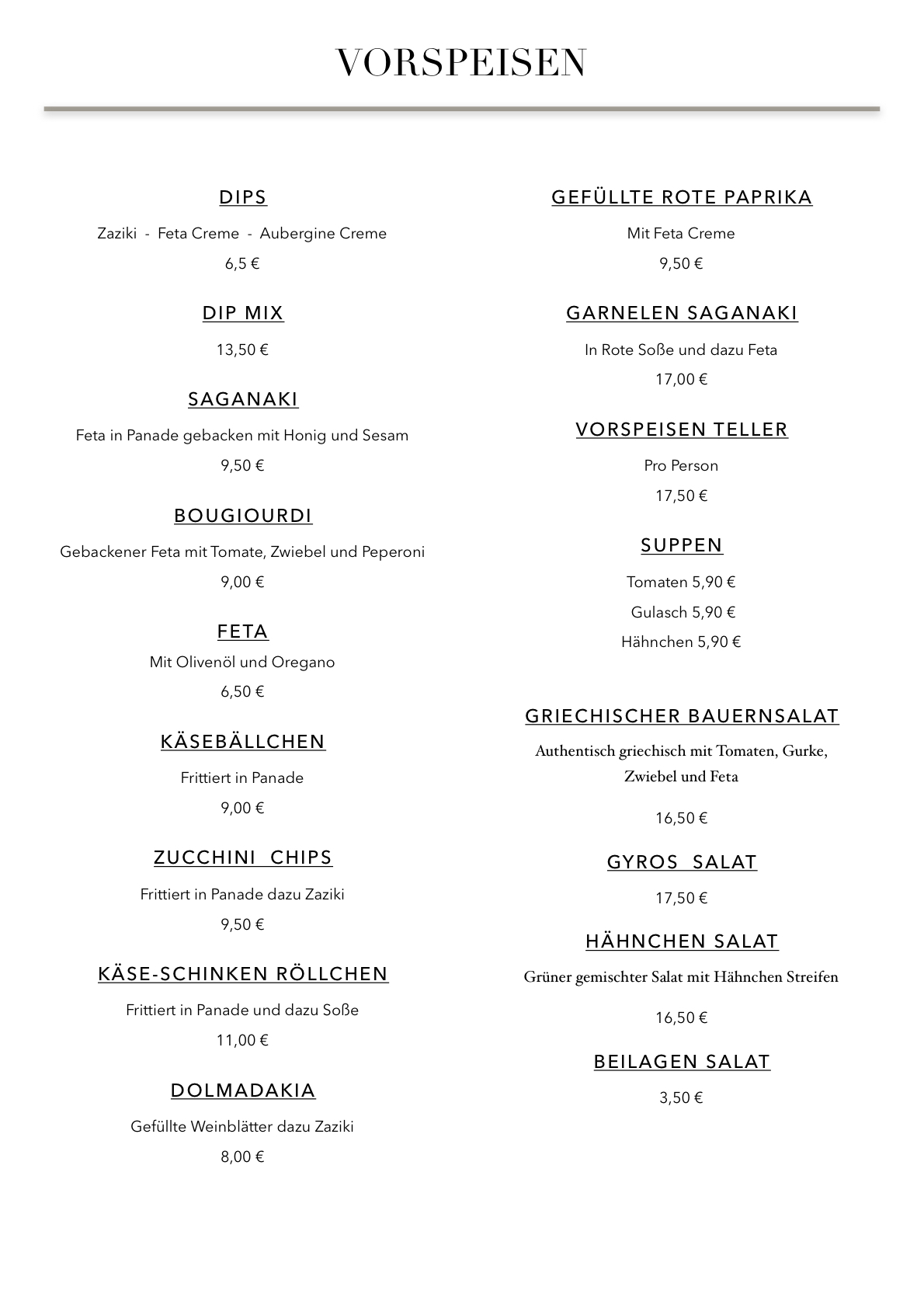 VORSPEISEN

DIPS

Zaziki - Feta Creme - Aubergine Creme

6,5 €

DIP MIX

13,50 €

SAGANAKI

Feta in Panade gebacken mit Honig und Sesam

9,50 €

BOUGIOURDI

Gebackener Feta mit Tomate, Zwiebel und Peperoni

9,00 €

FETA

Mit Olivenöl und Oregano

6,50 €

KÄSEBÄLLCHEN

Frittiert in Panade

9,00 €

ZUCCHINI CHIPS

Frittiert in Panade dazu Zaziki

9,50 €

KÄSE-SCHINKEN RÖLLCHEN

Frittiert in Panade und dazu Soße

11,00 €

DOLMADAKIA

Gefüllte Weinblätter dazu Zaziki

8,00 €

GEFÜLLTE ROTE PAPRIKA

Mit Feta Creme

9,50 €

GARNELEN SAGANAKI

In Rote Soße und dazu Feta

17,00 €

VORSPEISEN TELLER

Pro Person

17,50 €

SUPPEN

Tomaten 5,90 €

Gulasch 5,90 €

Hähnchen 5,90 €

GRIECHISCHER BAUERNSALAT

Authentisch griechisch mit Tomaten, Gurke, Zwiebel und Feta

16,50 €

GYROS SALAT

17,50 €

HÄHNCHEN SALAT

Grüner gemischter Salat mit Hähnchen Streifen

16,50 €

BEILAGEN SALAT

3,50 €